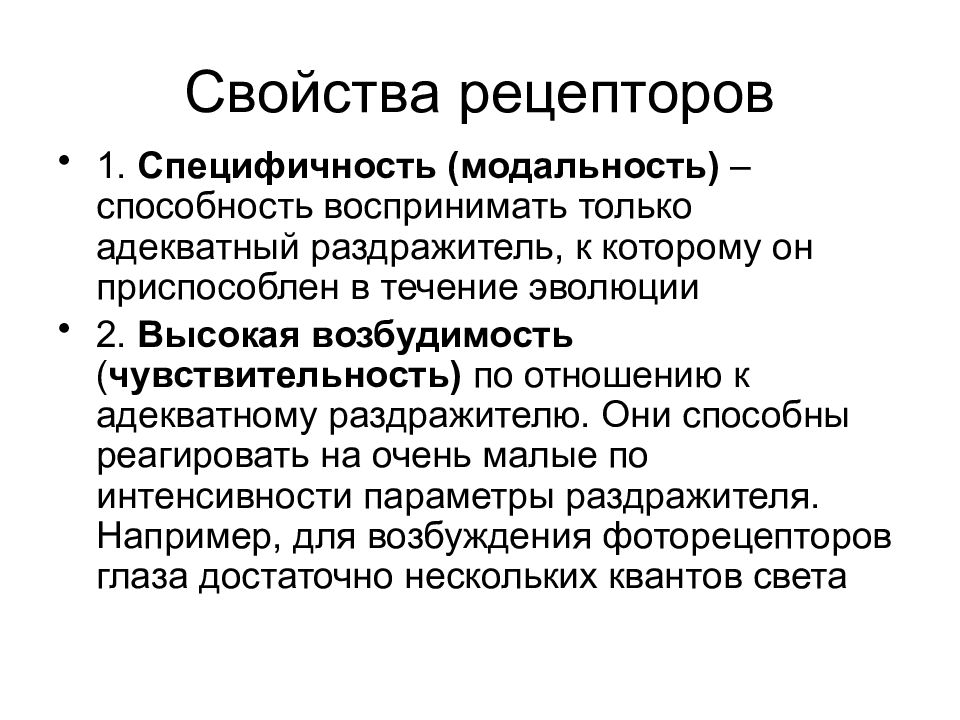 Свойства рецепторов

• 1. Специфичность (модальность) – способность воспринимать только адекватный раздражитель, к которому он приспособлен в течение эволюции

• 2. Высокая возбудимость (чувствительность) по отношению к адекватному раздражителю. Они способны реагировать на очень малые по интенсивности параметры раздражителя. Например, для возбуждения фоторецепторов глаза достаточно нескольких квантов света